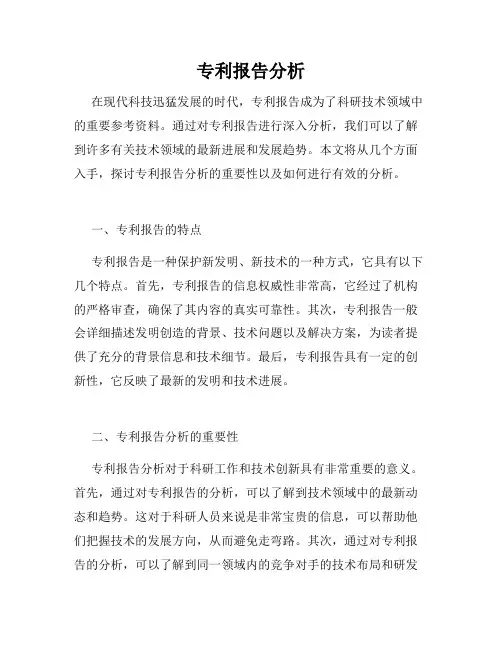 专利报告分析

在现代科技迅猛发展的时代，专利报告成为了科研技术领域中的重要参考资料。通过对专利报告进行深入分析，我们可以了解到许多有关技术领域的最新进展和发展趋势。本文将从几个方面入手，探讨专利报告分析的重要性以及如何进行有效的分析。

一、专利报告的特点

专利报告是一种保护新发明、新技术的一种方式，它具有以下几个特点。首先，专利报告的信息权威性非常高，它经过了机构的严格审查，确保了其内容的真实可靠性。其次，专利报告一般会详细描述发明创造的背景、技术问题以及解决方案，为读者提供了充分的背景信息和技术细节。最后，专利报告具有一定的创新性，它反映了最新的发明和技术进展。

二、专利报告分析的重要性

专利报告分析对于科研工作和技术创新具有非常重要的意义。首先，通过对专利报告的分析，可以了解到技术领域中的最新动态和趋势。这对于科研人员来说是非常宝贵的信息，可以帮助他们把握技术的发展方向，从而避免走弯路。其次，通过对专利报告的分析，可以了解到同一领域内的竞争对手的技术布局和研发